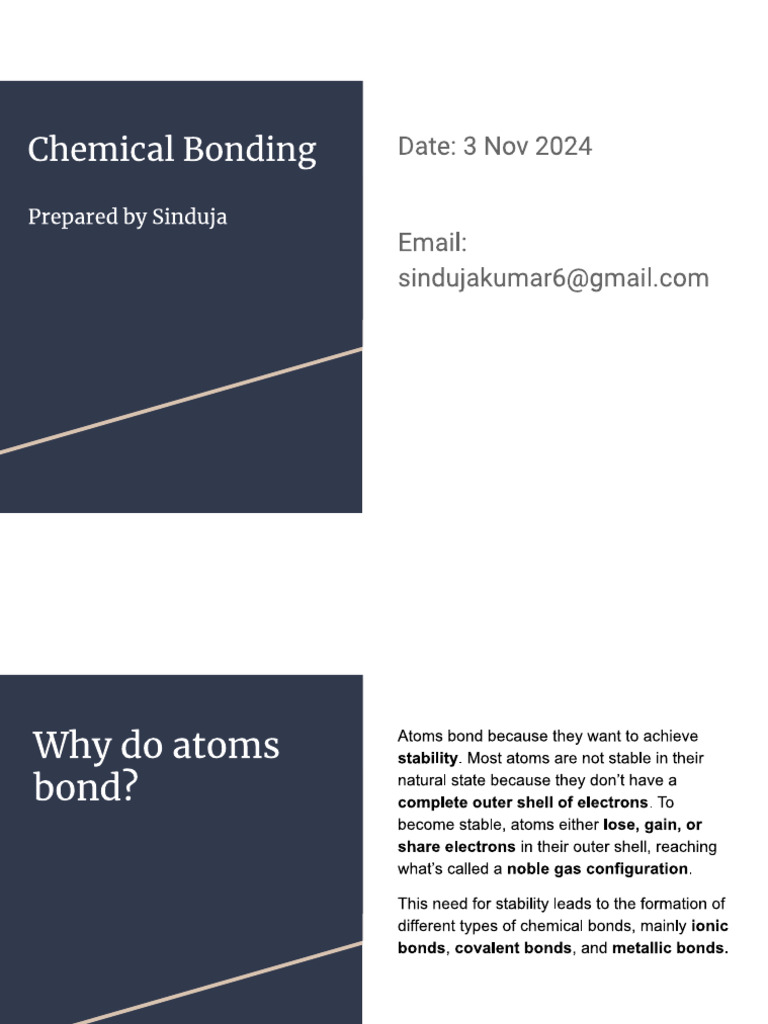 Chemical Bonding

Prepared by Sinduja

Date: 3 Nov 2024

Email: sindujakumar6@gmail.com

Why do atoms bond?

Atoms bond because they want to achieve stability. Most atoms are not stable in their natural state because they don't have a complete outer shell of electrons. To become stable, atoms either lose, gain, or share electrons in their outer shell, reaching what's called a noble gas configuration.

This need for stability leads to the formation of different types of chemical bonds, mainly ionic bonds, covalent bonds, and metallic bonds.